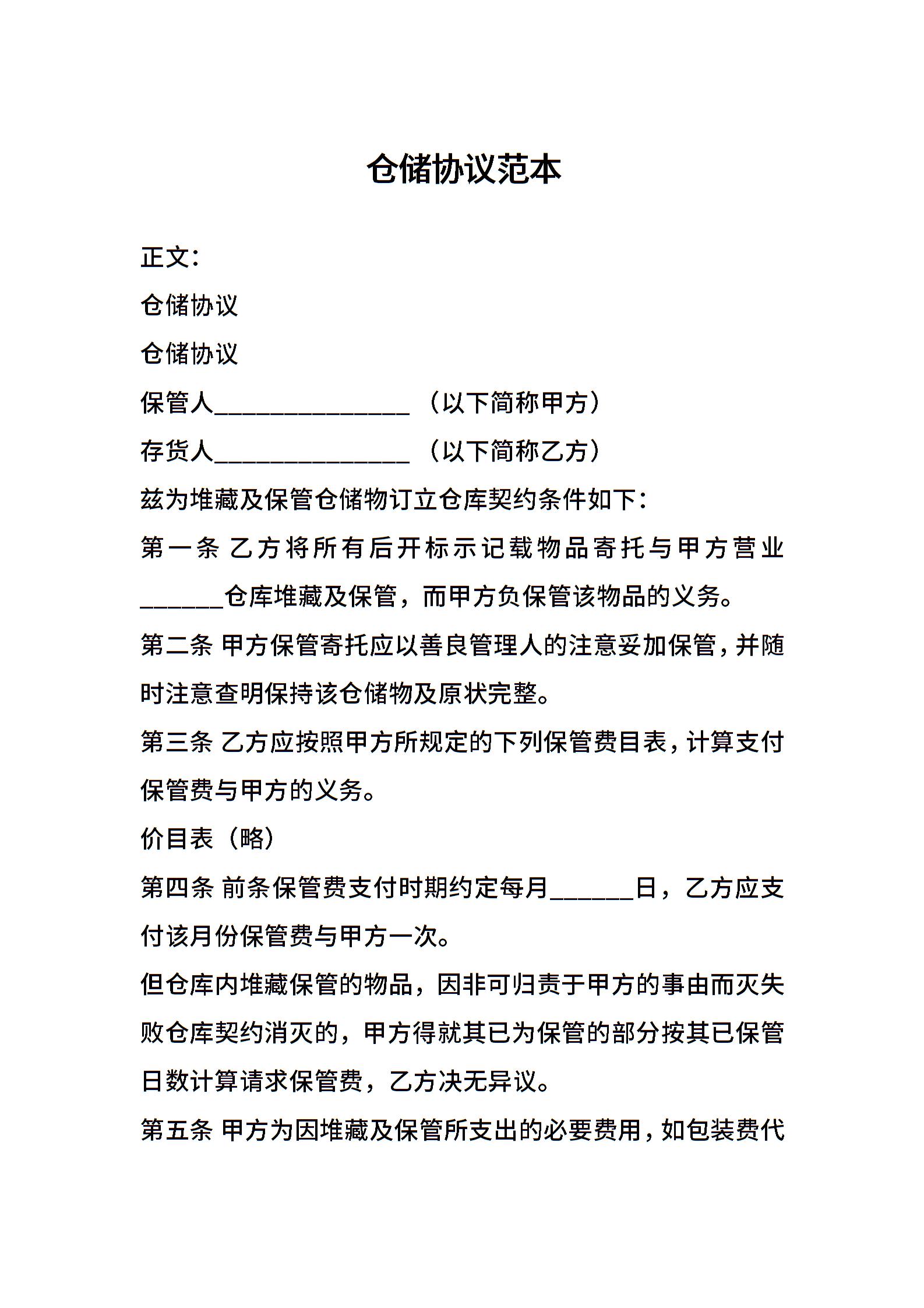 仓储协议范本

正文：

仓储协议

仓储协议

保管人________________（以下简称甲方）

存货人________________（以下简称乙方）

兹为堆藏及保管仓储物订立仓库契约条件如下：

第一条 乙方将所有后开标示记载物品寄托与甲方营业_______仓库堆藏及保管，而甲方负保管该物品的义务。

第二条 甲方保管寄托应以善良管理人的注意妥加保管，并随时注意查明保持该仓储物及原状完整。

第三条 乙方应按照甲方所规定的下列保管费目表，计算支付保管费与甲方的义务。

价目表（略）

第四条 前条保管费支付时期约定每月_______日，乙方应支付该月份保管费与甲方一次。

但仓库内堆藏保管的物品，因非可归责于甲方的事由而灭失败仓库契约消灭的，甲方得就其已为保管的部分按其已保管日数计算请求保管费，乙方决无异议。

第五条 甲方为因堆藏及保管所支出的必要费用，如包装费代